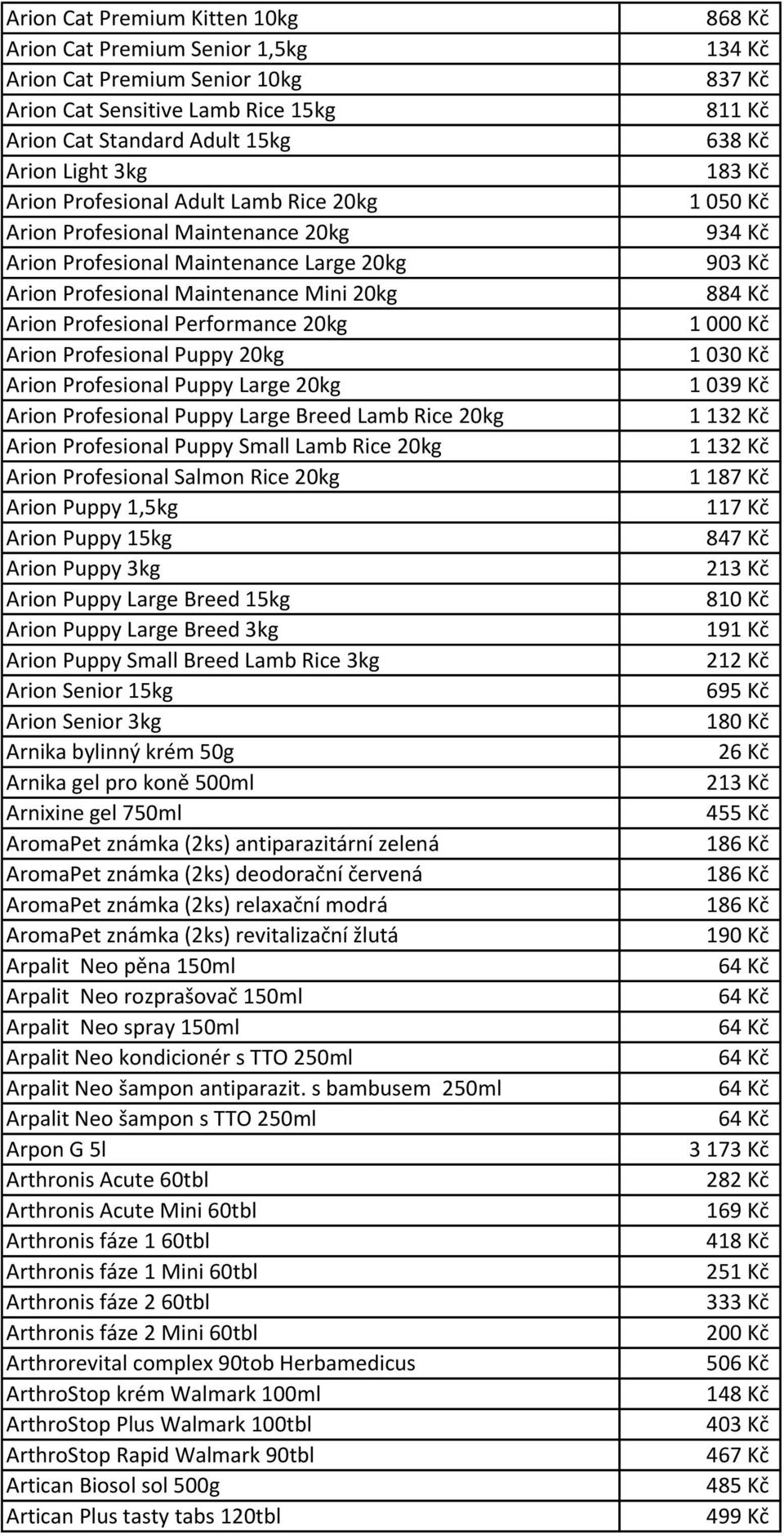 | | |
|---|---|
| Arion Cat Premium Kitten 10kg | 868 Kč |
| Arion Cat Premium Senior 1,5kg | 134 Kč |
| Arion Cat Premium Senior 10kg | 837 Kč |
| Arion Cat Sensitive Lamb Rice 15kg | 811 Kč |
| Arion Cat Standard Adult 15kg | 638 Kč |
| Arion Light 3kg | 183 Kč |
| Arion Profesional Adult Lamb Rice 20kg | 1 050 Kč |
| Arion Profesional Maintenance 20kg | 934 Kč |
| Arion Profesional Maintenance Large 20kg | 903 Kč |
| Arion Profesional Maintenance Mini 20kg | 884 Kč |
| Arion Profesional Performance 20kg | 1 000 Kč |
| Arion Profesional Puppy 20kg | 1 030 Kč |
| Arion Profesional Puppy Large 20kg | 1 039 Kč |
| Arion Profesional Puppy Large Breed Lamb Rice 20kg | 1 132 Kč |
| Arion Profesional Puppy Small Lamb Rice 20kg | 1 132 Kč |
| Arion Profesional Salmon Rice 20kg | 1 187 Kč |
| Arion Puppy 1,5kg | 117 Kč |
| Arion Puppy 15kg | 847 Kč |
| Arion Puppy 3kg | 213 Kč |
| Arion Puppy Large Breed 15kg | 810 Kč |
| Arion Puppy Large Breed 3kg | 191 Kč |
| Arion Puppy Small Breed Lamb Rice 3kg | 212 Kč |
| Arion Senior 15kg | 695 Kč |
| Arion Senior 3kg | 180 Kč |
| Arnika bylinný krém 50g | 26 Kč |
| Arnika gel pro koně 500ml | 213 Kč |
| Arnixine gel 750ml | 455 Kč |
| AromaPet známka (2ks) antiparazitární zelená | 186 Kč |
| AromaPet známka (2ks) deodorační červená | 186 Kč |
| AromaPet známka (2ks) relaxační modrá | 186 Kč |
| AromaPet známka (2ks) revitalizační žlutá | 190 Kč |
| Arpalit Neo pěna 150ml | 64 Kč |
| Arpalit Neo rozprašovač 150ml | 64 Kč |
| Arpalit Neo spray 150ml | 64 Kč |
| Arpalit Neo kondicionér s TTO 250ml | 64 Kč |
| Arpalit Neo šampon antiparazit. s bambusem 250ml | 64 Kč |
| Arpalit Neo šampon s TTO 250ml | 64 Kč |
| Arpon G 5l | 3 173 Kč |
| Arthronis Acute 60tbl | 282 Kč |
| Arthronis Acute Mini 60tbl | 169 Kč |
| Arthronis fáze 1 60tbl | 418 Kč |
| Arthronis fáze 1 Mini 60tbl | 251 Kč |
| Arthronis fáze 2 60tbl | 333 Kč |
| Arthronis fáze 2 Mini 60tbl | 200 Kč |
| Arthrorevital complex 90tob Herbamedicus | 506 Kč |
| ArthroStop krém Walmark 100ml | 148 Kč |
| ArthroStop Plus Walmark 100tbl | 403 Kč |
| ArthroStop Rapid Walmark 90tbl | 467 Kč |
| Artican Biosol sol 500g | 485 Kč |
| Artican Plus tasty tabs 120tbl | 499 Kč |